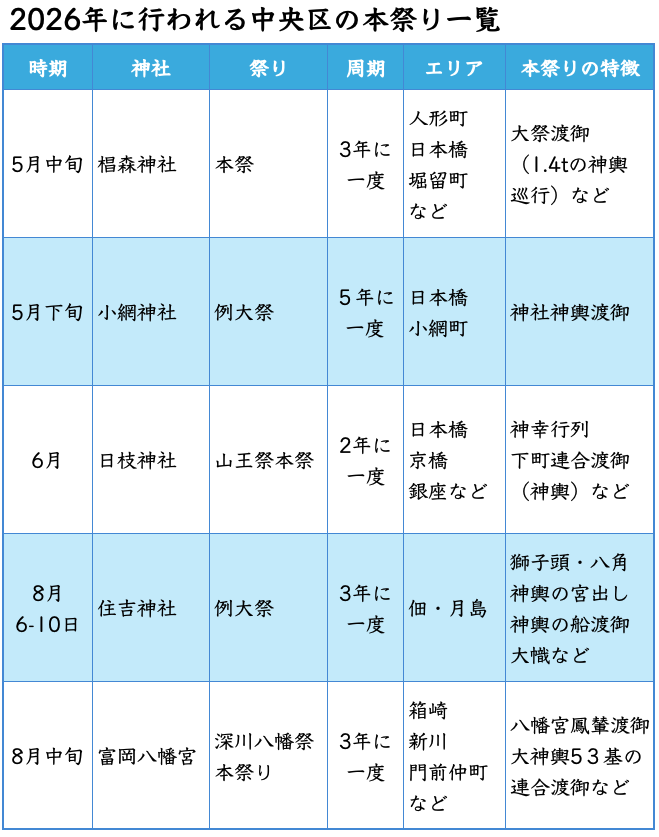 2026年に行われる中央区の本祭り一覧

| 時期 | 神社 | 祭り | 周期 | エリア | 本祭りの特徴 |
|---|---|---|---|---|---|
| 5月中旬 | 椙森神社 | 本祭 | 3年に一度 | 人形町 日本橋 堀留町 など | 大祭渡御（1.4tの神輿巡行）など |
| 5月下旬 | 小網神社 | 例大祭 | 5年に一度 | 日本橋 小網町 | 神社神輿渡御 |
| 6月 | 日枝神社 | 山王祭本祭 | 2年に一度 | 日本橋 京橋 銀座など | 神幸行列 下町連合渡御（神輿）など |
| 8月 6-10日 | 住吉神社 | 例大祭 | 3年に一度 | 佃・月島 | 獅子頭・八角神輿の宮出し 神輿の船渡御 大幟など |
| 8月中旬 | 富岡八幡宮 | 深川八幡祭 本祭り | 3年に一度 | 箱崎 新川 門前仲町 など | 八幡宮鳳輦渡御 大神輿53基の連合渡御など |